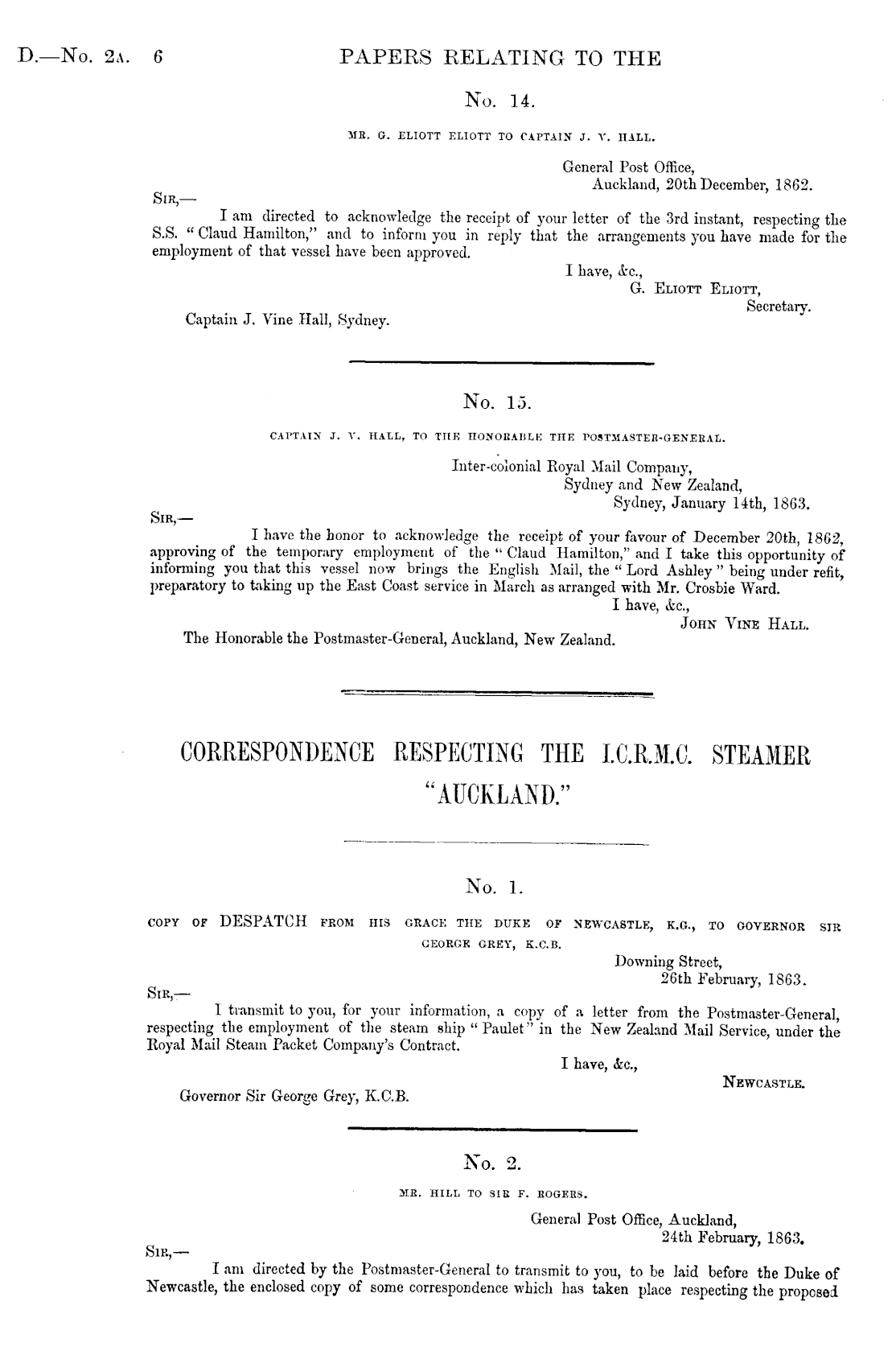 D.—No. 2A. 6 PAPERS RELATING TO THE

No. 14.

MR. G. ELIOTT ELIOTT TO CAPTAIN J. V. HALL.

General Post Office,
Auckland, 20th December, 1862.

SIR,—

I am directed to acknowledge the receipt of your letter of the 3rd instant, respecting the S.S. "Claud Hamilton," and to inform you in reply that the arrangements you have made for the employment of that vessel have been approved.

I have, &c.,
G. ELIOTT ELIOTT,
Secretary.

Captain J. Vine Hall, Sydney.

No. 15.

CAPTAIN J. V. HALL, TO THE HONORABLE THE POSTMASTER-GENERAL.

Inter-colonial Royal Mail Company,
Sydney and New Zealand,
Sydney, January 14th, 1863.

SIR,—

I have the honor to acknowledge the receipt of your favour of December 20th, 1862, approving of the temporary employment of the "Claud Hamilton," and I take this opportunity of informing you that this vessel now brings the English Mail, the "Lord Ashley" being under refit, preparatory to taking up the East Coast service in March as arranged with Mr. Crosbie Ward.

I have, &c.,
JOHN VINE HALL.

The Honorable the Postmaster-General, Auckland, New Zealand.

CORRESPONDENCE RESPECTING THE I.C.R.M.C. STEAMER "AUCKLAND."

No. 1.

COPY OF DESPATCH FROM HIS GRACE THE DUKE OF NEWCASTLE, K.G., TO GOVERNOR SIR GEORGE GREY, K.C.B.

Downing Street,
26th February, 1863.

SIR,—

I transmit to you, for your information, a copy of a letter from the Postmaster-General, respecting the employment of the steam ship "Paulet" in the New Zealand Mail Service, under the Royal Mail Steam Packet Company's Contract.

I have, &c.,
NEWCASTLE.

Governor Sir George Grey, K.C.B.

No. 2.

MR. HILL TO SIR F. ROGERS.

General Post Office, Auckland,
24th February, 1863.

SIR,—

I am directed by the Postmaster-General to transmit to you, to be laid before the Duke of Newcastle, the enclosed copy of some correspondence which has taken place respecting the proposed